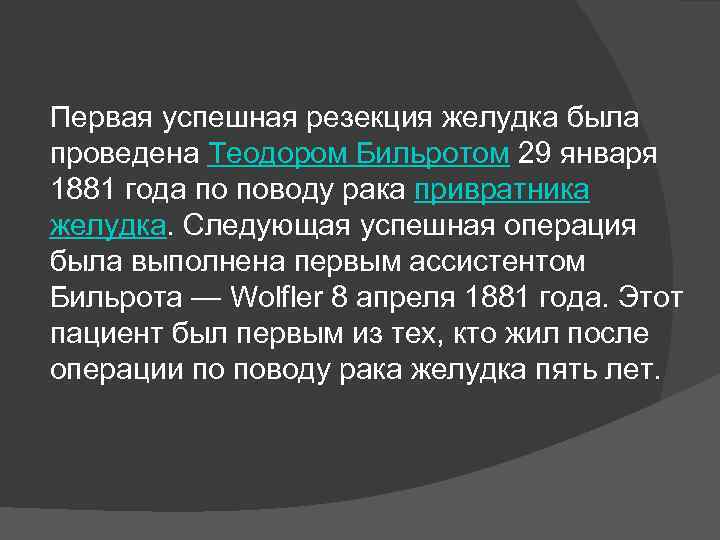 Первая успешная резекция желудка была проведена Теодором Бильротом 29 января 1881 года по поводу рака привратника желудка. Следующая успешная операция была выполнена первым ассистентом Бильрота — Wolfler 8 апреля 1881 года. Этот пациент был первым из тех, кто жил после операции по поводу рака желудка пять лет.